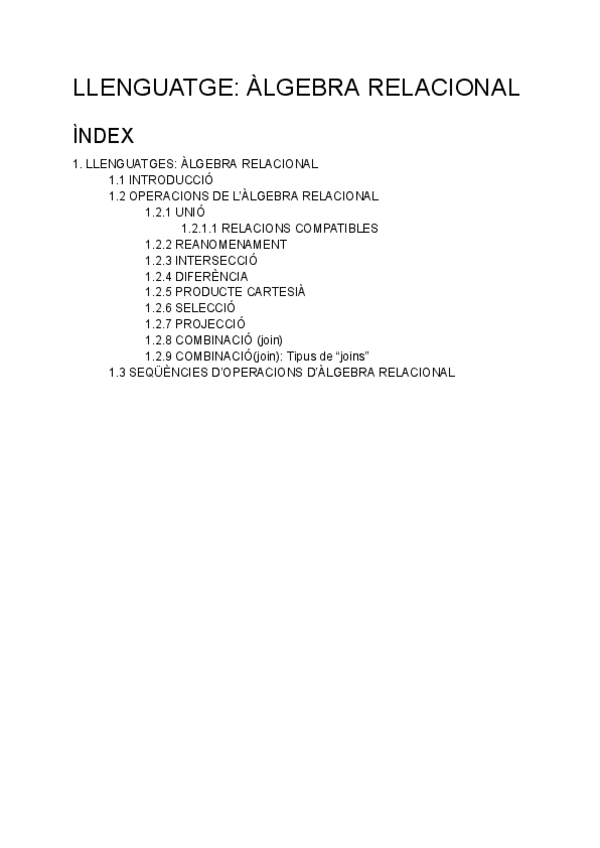 LLENGUATGE: ÀLGEBRA RELACIONAL

ÌNDEX

1. LLENGUATGES: ÀLGEBRA RELACIONAL
1.1 INTRODUCCIÓ
1.2 OPERACIONS DE L'ÀLGEBRA RELACIONAL
1.2.1 UNIÓ
1.2.1.1 RELACIONS COMPATIBLES
1.2.2 REANOMENAMENT
1.2.3 INTERSECCIÓ
1.2.4 DIFERÈNCIA
1.2.5 PRODUCTE CARTESIÀ
1.2.6 SELECCIÓ
1.2.7 PROJECCIÓ
1.2.8 COMBINACIÓ (join)
1.2.9 COMBINACIÓ(join): Tipus de "joins"
1.3 SEQÜÈNCIES D'OPERACIONS D'ÀLGEBRA RELACIONAL